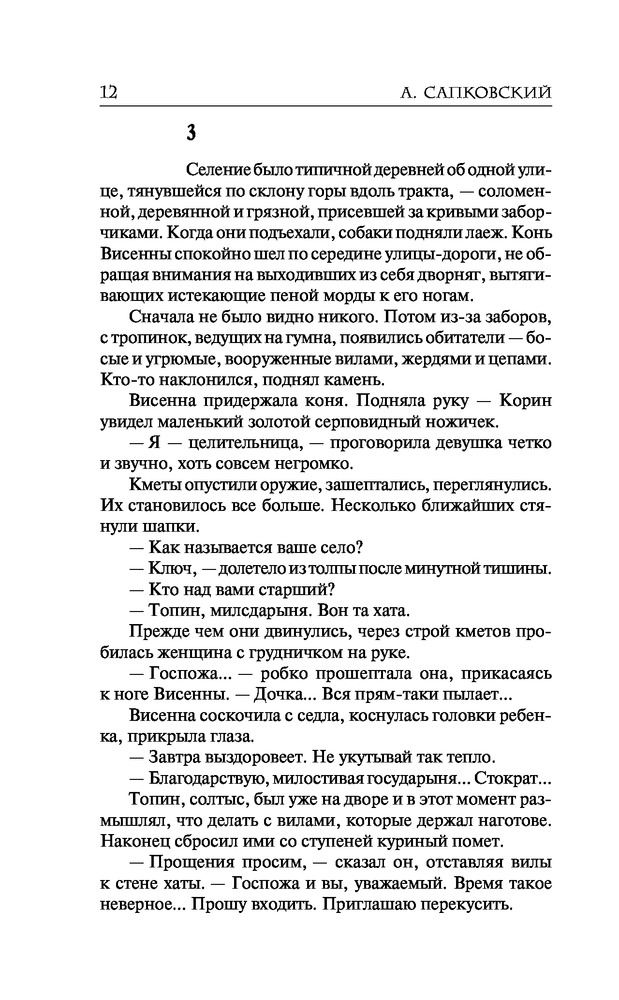 12 А. САПКОВСКИЙ

3

Селение было типичной деревней об одной улице, тянувшейся по склону горы вдоль тракта, — соломенной, деревянной и грязной, присевшей за кривыми заборчиками. Когда они подъехали, собаки подняли лаеж. Конь Висенны спокойно шел по середине улицы-дороги, не обращая внимания на выходивших из себя дворняг, вытягивающих истекающие пеной морды к его ногам.

Сначала не было видно никого. Потом из-за заборов, с тропинок, ведущих на гумна, появились обитатели — босые и угрюмые, вооруженные вилами, жердями и цепами. Кто-то наклонился, поднял камень.

Висенна придержала коня. Подняла руку — Корин увидел маленький золотой серповидный ножичек.

— Я — целительница, — проговорила девушка четко и звучно, хоть совсем негромко.

Кметы опустили оружие, зашептались, переглянулись. Их становилось все больше. Несколько ближайших стянули шапки.

— Как называется ваше село?

— Ключ, — долетело из толпы после минутной тишины.

— Кто над вами старший?

— Топин, милсдарыня. Вон та хата.

Прежде чем они двинулись, через строй кметов пробилась женщина с грудничком на руке.

— Госпожа... — робко прошептала она, прикасаясь к ноге Висенны. — Дочка... Вся прям-таки пылает...

Висенна соскочила с седла, коснулась головки ребенка, прикрыла глаза.

— Завтра выздоровеет. Не укутывай так тепло.

— Благодарствую, милостивая государыня... Стократ...

Топин, солтыс, был уже на дворе и в этот момент размышлял, что делать с вилами, которые держал наготове. Наконец сбросил ими со ступеней куриный помет.

— Прощения просим, — сказал он, отставляя вилы к стене хаты. — Госпожа и вы, уважаемый. Время такое неверное... Прошу входить. Приглашаю перекусить.